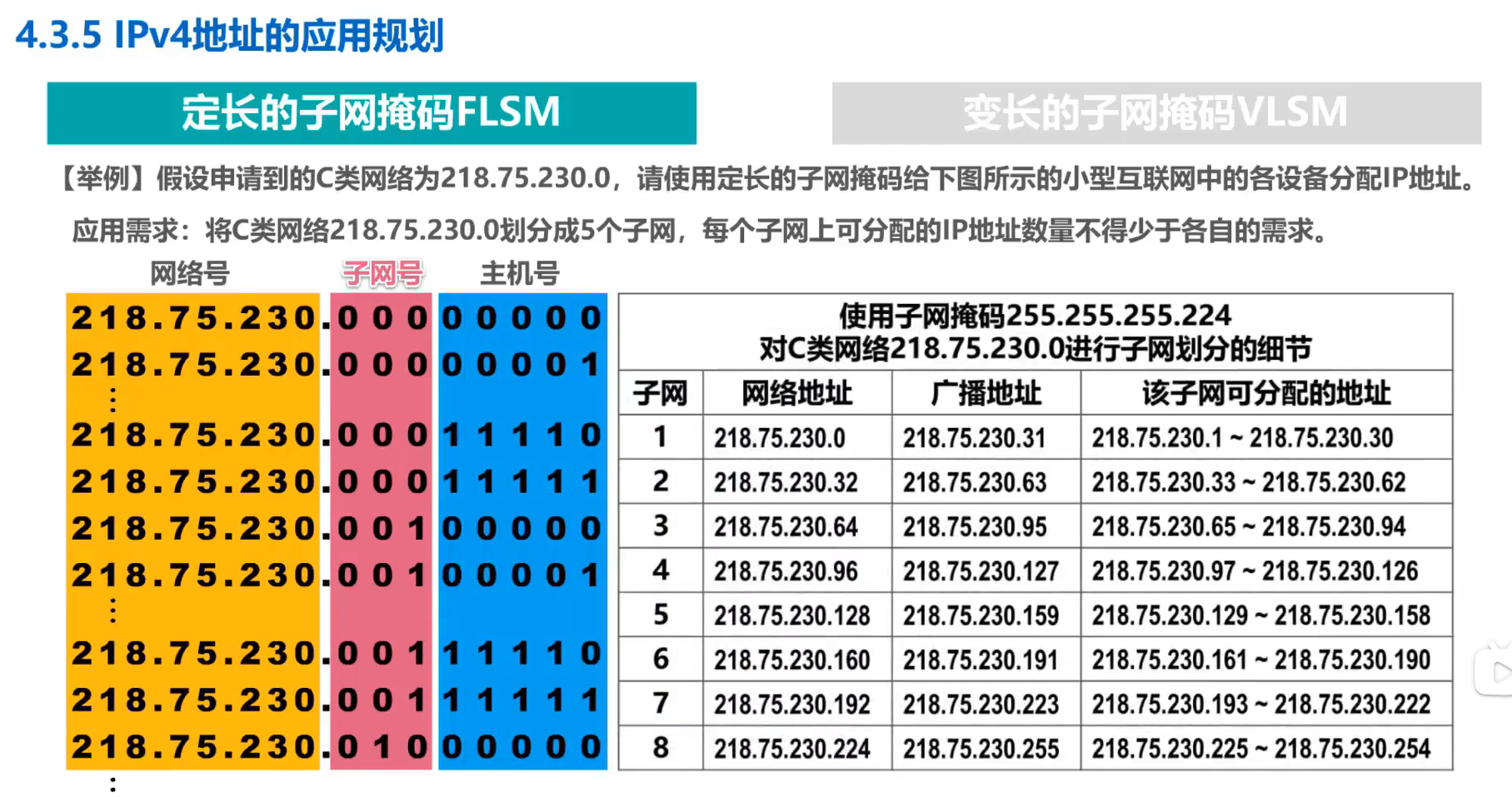 4.3.5 IPv4地址的应用规划

定长的子网掩码FLSM

变长的子网掩码VLSM

【举例】假设申请到的C类网络为218.75.230.0，请使用定长的子网掩码给下图所示的小型互联网中的各设备分配IP地址。

应用需求：将C类网络218.75.230.0划分成5个子网，每个子网上可分配的IP地址数量不得少于各自的需求。

网络号 子网号 主机号

218.75.230.000 00000
218.75.230.000 00001
⋮
218.75.230.000 11110
218.75.230.000 11111
218.75.230.001 00000
218.75.230.001 00001
⋮
218.75.230.001 11110
218.75.230.001 11111
218.75.230.010 00000
⋮

使用子网掩码255.255.255.224
对C类网络218.75.230.0进行子网划分的细节

| 子网 | 网络地址 | 广播地址 | 该子网可分配的地址 |
|---|---|---|---|
| 1 | 218.75.230.0 | 218.75.230.31 | 218.75.230.1 ~ 218.75.230.30 |
| 2 | 218.75.230.32 | 218.75.230.63 | 218.75.230.33 ~ 218.75.230.62 |
| 3 | 218.75.230.64 | 218.75.230.95 | 218.75.230.65 ~ 218.75.230.94 |
| 4 | 218.75.230.96 | 218.75.230.127 | 218.75.230.97 ~ 218.75.230.126 |
| 5 | 218.75.230.128 | 218.75.230.159 | 218.75.230.129 ~ 218.75.230.158 |
| 6 | 218.75.230.160 | 218.75.230.191 | 218.75.230.161 ~ 218.75.230.190 |
| 7 | 218.75.230.192 | 218.75.230.223 | 218.75.230.193 ~ 218.75.230.222 |
| 8 | 218.75.230.224 | 218.75.230.255 | 218.75.230.225 ~ 218.75.230.254 |